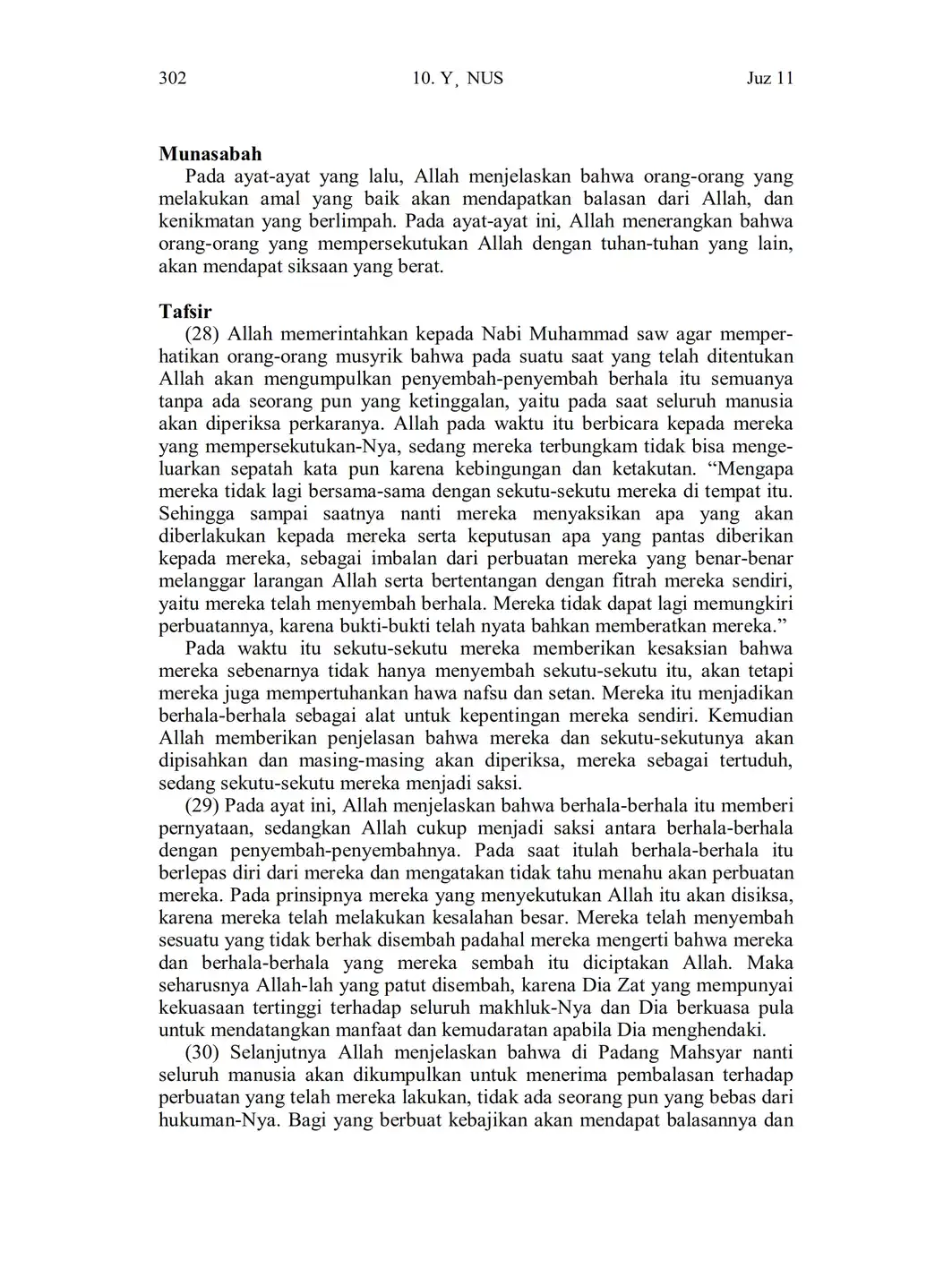 302 10. Y¸ NUS Juz 11

Munasabah

Pada ayat-ayat yang lalu, Allah menjelaskan bahwa orang-orang yang melakukan amal yang baik akan mendapatkan balasan dari Allah, dan kenikmatan yang berlimpah. Pada ayat-ayat ini, Allah menerangkan bahwa orang-orang yang mempersekutukan Allah dengan tuhan-tuhan yang lain, akan mendapat siksaan yang berat.

Tafsir

(28) Allah memerintahkan kepada Nabi Muhammad saw agar memperhatikan orang-orang musyrik bahwa pada suatu saat yang telah ditentukan Allah akan mengumpulkan penyembah-penyembah berhala itu semuanya tanpa ada seorang pun yang ketinggalan, yaitu pada saat seluruh manusia akan diperiksa perkaranya. Allah pada waktu itu berbicara kepada mereka yang mempersekutukan-Nya, sedang mereka terbungkam tidak bisa mengeluarkan sepatah kata pun karena kebingungan dan ketakutan. “Mengapa mereka tidak lagi bersama-sama dengan sekutu-sekutu mereka di tempat itu. Sehingga sampai saatnya nanti mereka menyaksikan apa yang akan diberlakukan kepada mereka serta keputusan apa yang pantas diberikan kepada mereka, sebagai imbalan dari perbuatan mereka yang benar-benar melanggar larangan Allah serta bertentangan dengan fitrah mereka sendiri, yaitu mereka telah menyembah berhala. Mereka tidak dapat lagi memungkiri perbuatannya, karena bukti-bukti telah nyata bahkan memberatkan mereka.”

Pada waktu itu sekutu-sekutu mereka memberikan kesaksian bahwa mereka sebenarnya tidak hanya menyembah sekutu-sekutu itu, akan tetapi mereka juga mempertuhankan hawa nafsu dan setan. Mereka itu menjadikan berhala-berhala sebagai alat untuk kepentingan mereka sendiri. Kemudian Allah memberikan penjelasan bahwa mereka dan sekutu-sekutunya akan dipisahkan dan masing-masing akan diperiksa, mereka sebagai tertuduh, sedang sekutu-sekutu mereka menjadi saksi.

(29) Pada ayat ini, Allah menjelaskan bahwa berhala-berhala itu memberi pernyataan, sedangkan Allah cukup menjadi saksi antara berhala-berhala dengan penyembah-penyembahnya. Pada saat itulah berhala-berhala itu berlepas diri dari mereka dan mengatakan tidak tahu menahu akan perbuatan mereka. Pada prinsipnya mereka yang menyekutukan Allah itu akan disiksa, karena mereka telah melakukan kesalahan besar. Mereka telah menyembah sesuatu yang tidak berhak disembah padahal mereka mengerti bahwa mereka dan berhala-berhala yang mereka sembah itu diciptakan Allah. Maka seharusnya Allah-lah yang patut disembah, karena Dia Zat yang mempunyai kekuasaan tertinggi terhadap seluruh makhluk-Nya dan Dia berkuasa pula untuk mendatangkan manfaat dan kemudaratan apabila Dia menghendaki.

(30) Selanjutnya Allah menjelaskan bahwa di Padang Mahsyar nanti seluruh manusia akan dikumpulkan untuk menerima pembalasan terhadap perbuatan yang telah mereka lakukan, tidak ada seorang pun yang bebas dari hukuman-Nya. Bagi yang berbuat kebajikan akan mendapat balasannya dan